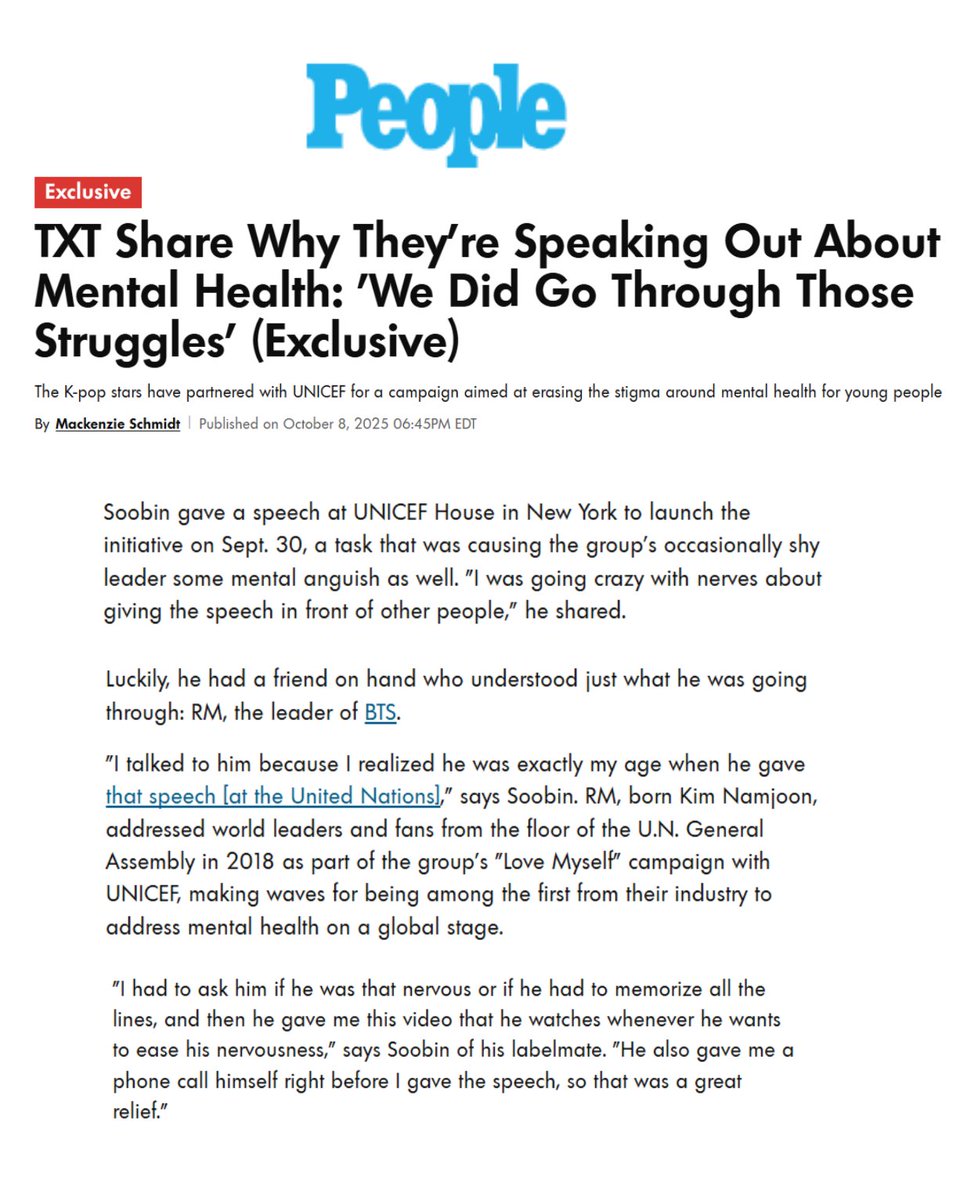 People

Exclusive

TXT Share Why They're Speaking Out About Mental Health: 'We Did Go Through Those Struggles' (Exclusive)

The K-pop stars have partnered with UNICEF for a campaign aimed at erasing the stigma around mental health for young people

By Mackenzie Schmidt | Published on October 8, 2025 06:45PM EDT

Soobin gave a speech at UNICEF House in New York to launch the initiative on Sept. 30, a task that was causing the group's occasionally shy leader some mental anguish as well. "I was going crazy with nerves about giving the speech in front of other people," he shared.

Luckily, he had a friend on hand who understood just what he was going through: RM, the leader of BTS.

"I talked to him because I realized he was exactly my age when he gave that speech [at the United Nations]," says Soobin. RM, born Kim Namjoon, addressed world leaders and fans from the floor of the U.N. General Assembly in 2018 as part of the group's "Love Myself" campaign with UNICEF, making waves for being among the first from their industry to address mental health on a global stage.

"I had to ask him if he was that nervous or if he had to memorize all the lines, and then he gave me this video that he watches whenever he wants to ease his nervousness," says Soobin of his labelmate. "He also gave me a phone call himself right before I gave the speech, so that was a great relief."